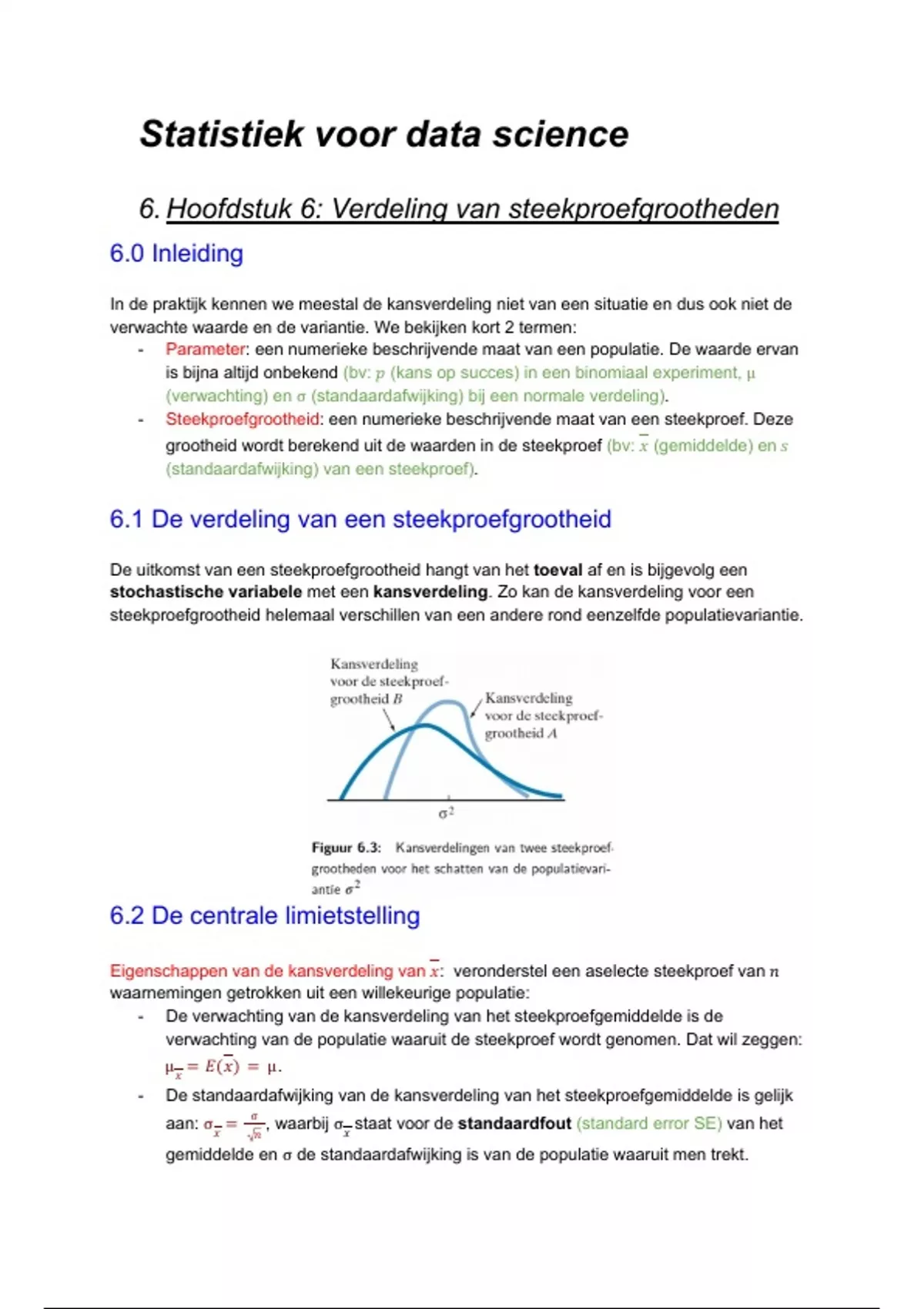 Statistiek voor data science

6. Hoofdstuk 6: Verdeling van steekproefgrootheden

6.0 Inleiding

In de praktijk kennen we meestal de kansverdeling niet van een situatie en dus ook niet de verwachte waarde en de variantie. We bekijken kort 2 termen:
- Parameter: een numerieke beschrijvende maat van een populatie. De waarde ervan is bijna altijd onbekend (bv: $p$ (kans op succes) in een binomiaal experiment, $\mu$ (verwachting) en $\sigma$ (standaardafwijking) bij een normale verdeling).
- Steekproefgrootheid: een numerieke beschrijvende maat van een steekproef. Deze grootheid wordt berekend uit de waarden in de steekproef (bv: $\overline{x}$ (gemiddelde) en $s$ (standaardafwijking) van een steekproef).

6.1 De verdeling van een steekproefgrootheid

De uitkomst van een steekproefgrootheid hangt van het toeval af en is bijgevolg een stochastische variabele met een kansverdeling. Zo kan de kansverdeling voor een steekproefgrootheid helemaal verschillen van een andere rond eenzelfde populatievariantie.

Kansverdeling voor de steekproefgrootheid $B$

Kansverdeling voor de steekproefgrootheid $A$

$\sigma^2$

Figuur 6.3: Kansverdelingen van twee steekproefgrootheden voor het schatten van de populatievariantie $\sigma^2$

6.2 De centrale limietstelling

Eigenschappen van de kansverdeling van $\overline{x}$: veronderstel een aselecte steekproef van $n$ waarnemingen getrokken uit een willekeurige populatie:
- De verwachting van de kansverdeling van het steekproefgemiddelde is de verwachting van de populatie waaruit de steekproef wordt genomen. Dat wil zeggen: $\mu_{\overline{x}} = E(\overline{x}) = \mu$.
- De standaardafwijking van de kansverdeling van het steekproefgemiddelde is gelijk aan: $\sigma_{\overline{x}} = \frac{\sigma}{\sqrt{n}}$, waarbij $\sigma_{\overline{x}}$ staat voor de standaardfout (standard error SE) van het gemiddelde en $\sigma$ de standaardafwijking is van de populatie waaruit men trekt.